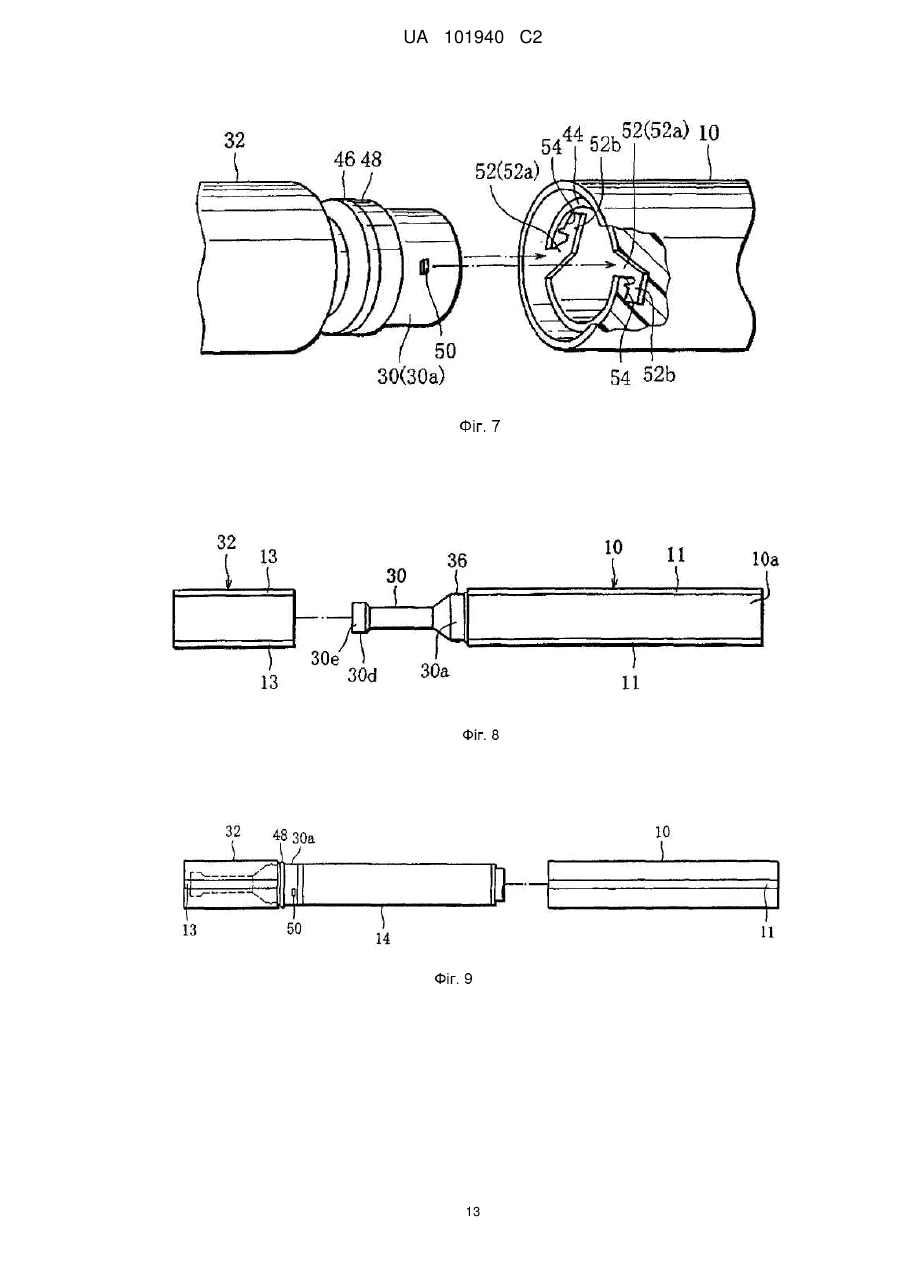 UA 101940 C2

32
46 48
52(52a)
54
44
52b
52(52a)
10
50
30(30a)
54
52b

Фіг. 7

32
13
30
36
10
11
10a
13
30e
30d
30a
11

Фіг. 8

32
48
30a
10
13
50
14
11

Фіг. 9

13